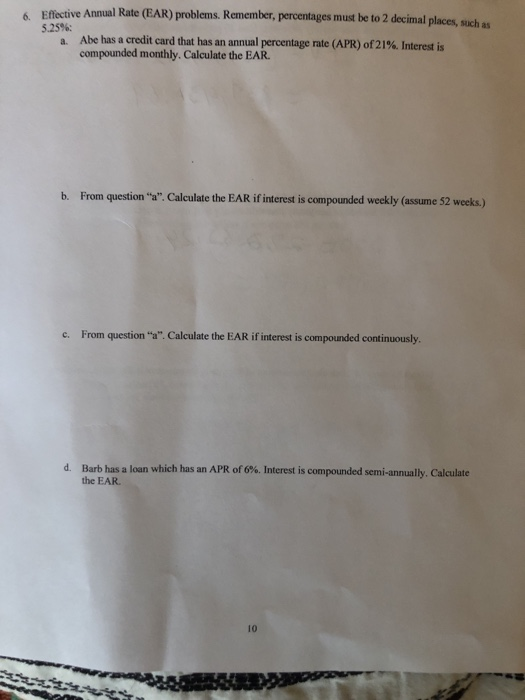 6. Effective Annual Rate (EAR) problems. Remember, percentages must be to 2 decimal places, such as 5.25%:

a. Abe has a credit card that has an annual percentage rate (APR) of 21%. Interest is compounded monthly. Calculate the EAR.

b. From question "a". Calculate the EAR if interest is compounded weekly (assume 52 weeks.)

c. From question "a". Calculate the EAR if interest is compounded continuously.

d. Barb has a loan which has an APR of 6%. Interest is compounded semi-annually. Calculate the EAR.

10